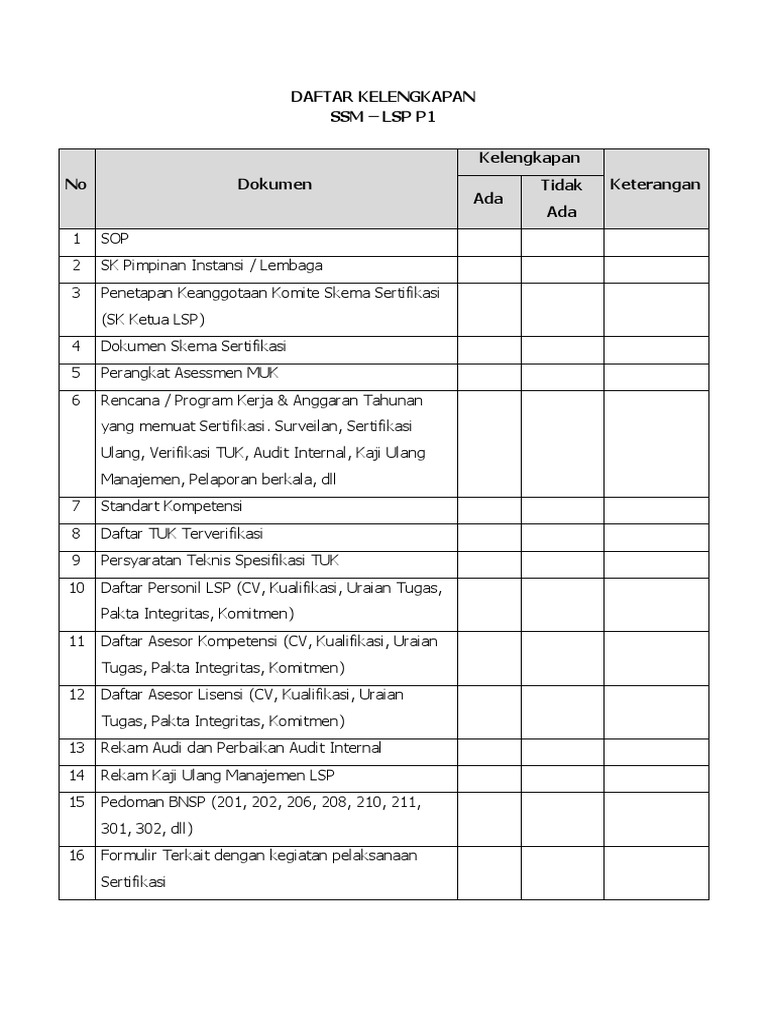 DAFTAR KELENGKAPAN
SSM – LSP P1

| No | Dokumen | Kelengkapan Ada | Kelengkapan Tidak Ada | Keterangan |
|---|---|---|---|---|
| 1 | SOP | | | |
| 2 | SK Pimpinan Instansi / Lembaga | | | |
| 3 | Penetapan Keanggotaan Komite Skema Sertifikasi (SK Ketua LSP) | | | |
| 4 | Dokumen Skema Sertifikasi | | | |
| 5 | Perangkat Asessmen MUK | | | |
| 6 | Rencana / Program Kerja & Anggaran Tahunan yang memuat Sertifikasi. Surveilan, Sertifikasi Ulang, Verifikasi TUK, Audit Internal, Kaji Ulang Manajemen, Pelaporan berkala, dll | | | |
| 7 | Standart Kompetensi | | | |
| 8 | Daftar TUK Terverifikasi | | | |
| 9 | Persyaratan Teknis Spesifikasi TUK | | | |
| 10 | Daftar Personil LSP (CV, Kualifikasi, Uraian Tugas, Pakta Integritas, Komitmen) | | | |
| 11 | Daftar Asesor Kompetensi (CV, Kualifikasi, Uraian Tugas, Pakta Integritas, Komitmen) | | | |
| 12 | Daftar Asesor Lisensi (CV, Kualifikasi, Uraian Tugas, Pakta Integritas, Komitmen) | | | |
| 13 | Rekam Audi dan Perbaikan Audit Internal | | | |
| 14 | Rekam Kaji Ulang Manajemen LSP | | | |
| 15 | Pedoman BNSP (201, 202, 206, 208, 210, 211, 301, 302, dll) | | | |
| 16 | Formulir Terkait dengan kegiatan pelaksanaan Sertifikasi | | | |